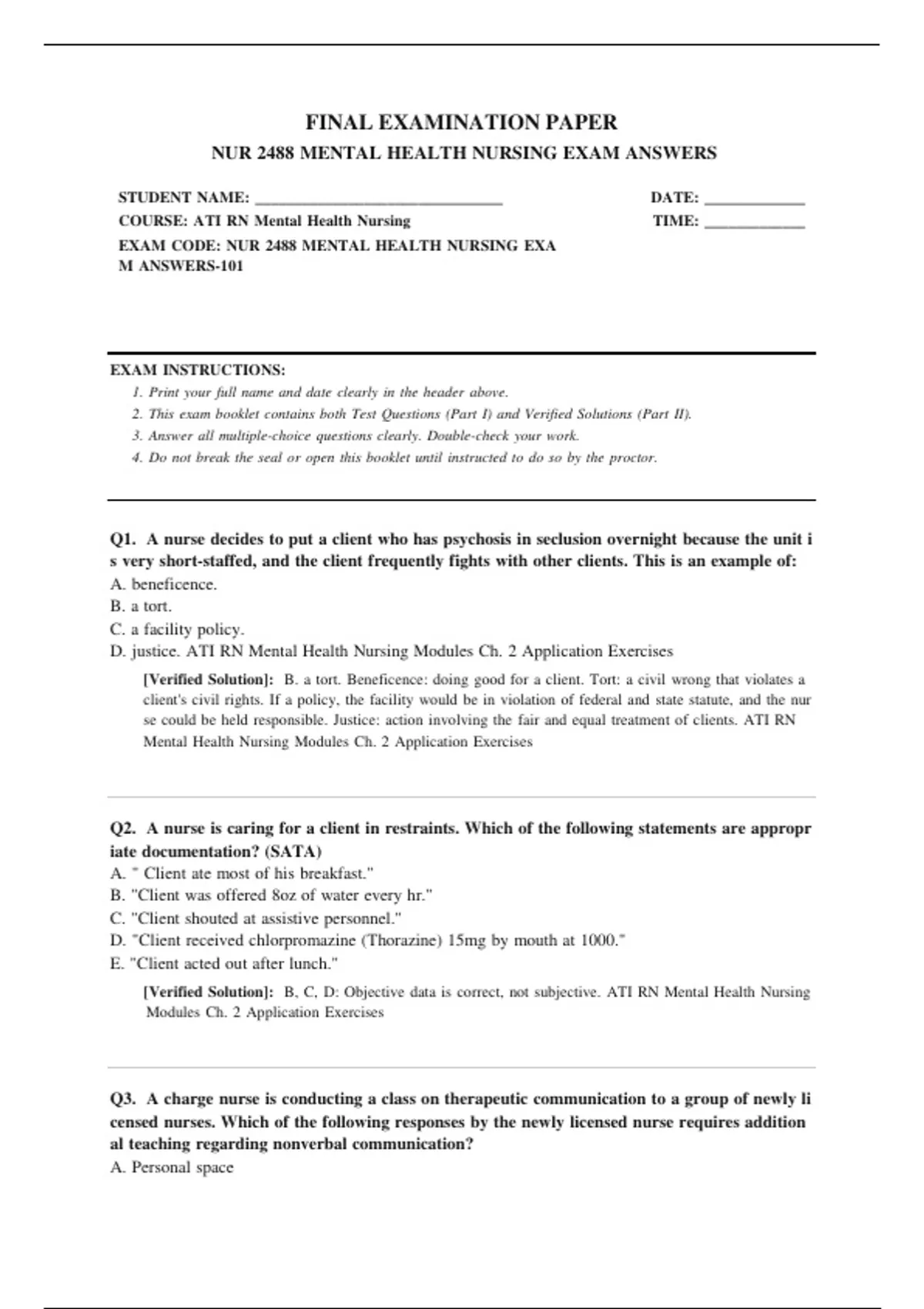 FINAL EXAMINATION PAPER
NUR 2488 MENTAL HEALTH NURSING EXAM ANSWERS

STUDENT NAME: ______________________________
COURSE: ATI RN Mental Health Nursing
EXAM CODE: NUR 2488 MENTAL HEALTH NURSING EXA M ANSWERS-101

DATE: ____________
TIME: ____________

EXAM INSTRUCTIONS:
1. Print your full name and date clearly in the header above.
2. This exam booklet contains both Test Questions (Part I) and Verified Solutions (Part II).
3. Answer all multiple-choice questions clearly. Double-check your work.
4. Do not break the seal or open this booklet until instructed to do so by the proctor.

Q1. A nurse decides to put a client who has psychosis in seclusion overnight because the unit i s very short-staffed, and the client frequently fights with other clients. This is an example of:
A. beneficence.
B. a tort.
C. a facility policy.
D. justice. ATI RN Mental Health Nursing Modules Ch. 2 Application Exercises

[Verified Solution]: B. a tort. Beneficence: doing good for a client. Tort: a civil wrong that violates a client's civil rights. If a policy, the facility would be in violation of federal and state statute, and the nur se could be held responsible. Justice: action involving the fair and equal treatment of clients. ATI RN Mental Health Nursing Modules Ch. 2 Application Exercises

Q2. A nurse is caring for a client in restraints. Which of the following statements are appropr iate documentation? (SATA)
A. " Client ate most of his breakfast."
B. "Client was offered 8oz of water every hr."
C. "Client shouted at assistive personnel."
D. "Client received chlorpromazine (Thorazine) 15mg by mouth at 1000."
E. "Client acted out after lunch."

[Verified Solution]: B, C, D: Objective data is correct, not subjective. ATI RN Mental Health Nursing Modules Ch. 2 Application Exercises

Q3. A charge nurse is conducting a class on therapeutic communication to a group of newly li censed nurses. Which of the following responses by the newly licensed nurse requires addition al teaching regarding nonverbal communication?
A. Personal space